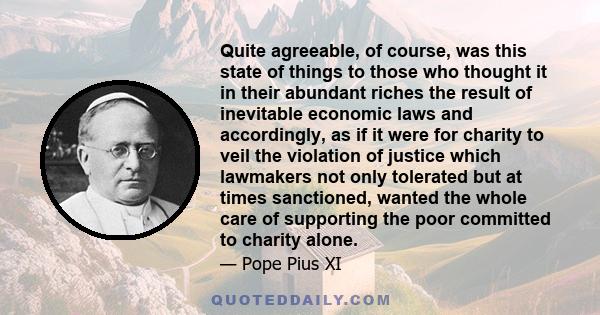 Quite agreeable, of course, was this state of things to those who thought it in their abundant riches the result of inevitable economic laws and accordingly, as if it were for charity to veil the violation of justice which lawmakers not only tolerated but at times sanctioned, wanted the whole care of supporting the poor committed to charity alone.

— Pope Pius XI

QUOTEDDAILY.COM